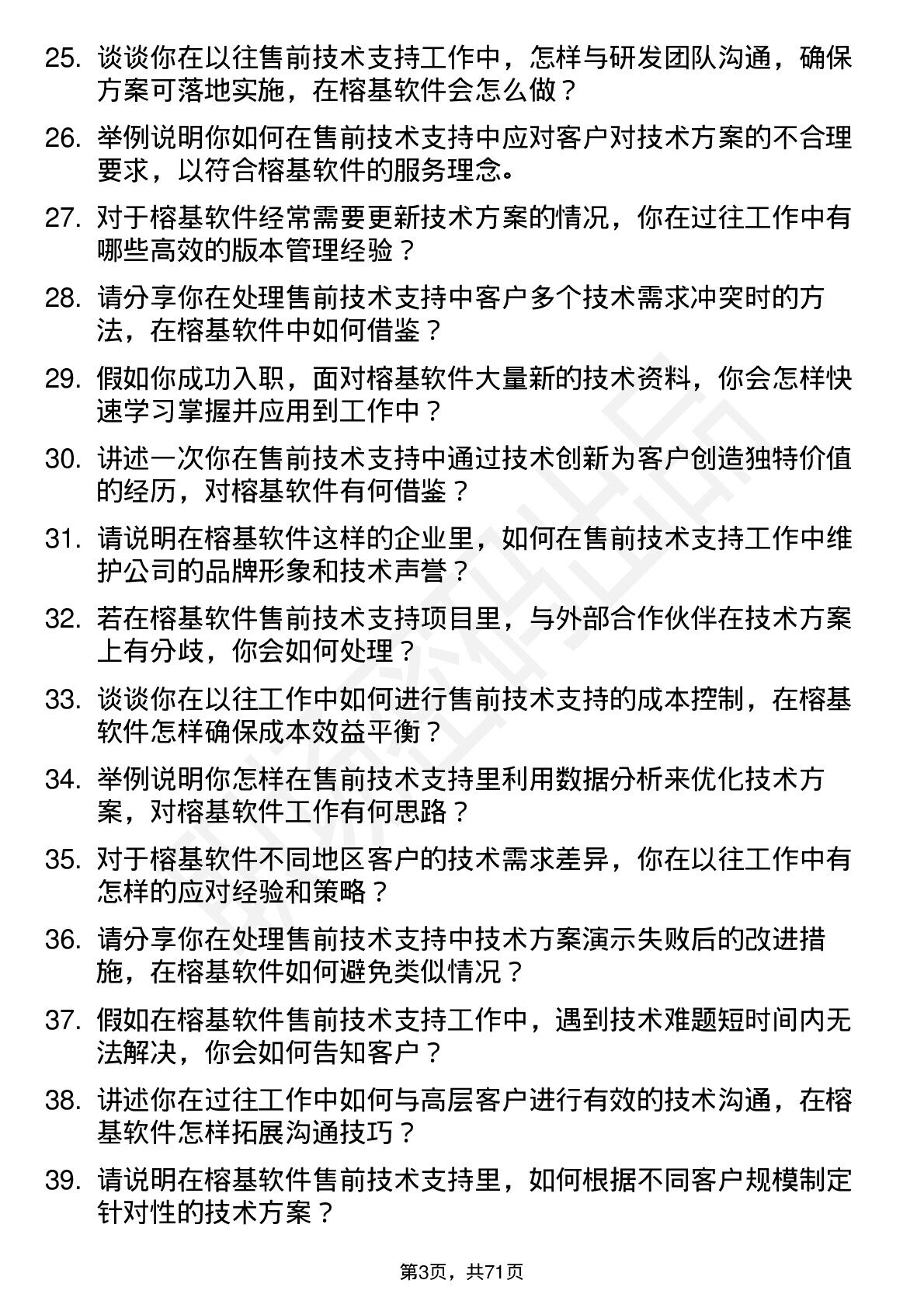 25. 谈谈你在以往售前技术支持工作中，怎样与研发团队沟通，确保方案可落地实施，在榕基软件会怎么做？

26. 举例说明你如何在售前技术支持中应对客户对技术方案的不合理要求，以符合榕基软件的服务理念。

27. 对于榕基软件经常需要更新技术方案的情况，你在过往工作中有哪些高效的版本管理经验？

28. 请分享你在处理售前技术支持中客户多个技术需求冲突时的方法，在榕基软件中如何借鉴？

29. 假如你成功入职，面对榕基软件大量新的技术资料，你会怎样快速学习掌握并应用到工作中？

30. 讲述一次你在售前技术支持中通过技术创新为客户创造独特价值的经历，对榕基软件有何借鉴？

31. 请说明在榕基软件这样的企业里，如何在售前技术支持工作中维护公司的品牌形象和技术声誉？

32. 若在榕基软件售前技术支持项目里，与外部合作伙伴在技术方案上有分歧，你会如何处理？

33. 谈谈你在以往工作中如何进行售前技术支持的成本控制，在榕基软件怎样确保成本效益平衡？

34. 举例说明你怎样在售前技术支持里利用数据分析来优化技术方案，对榕基软件工作有何思路？

35. 对于榕基软件不同地区客户的技术需求差异，你在以往工作中有怎样的应对经验和策略？

36. 请分享你在处理售前技术支持中技术方案演示失败后的改进措施，在榕基软件如何避免类似情况？

37. 假如在榕基软件售前技术支持工作中，遇到技术难题短时间内无法解决，你会如何告知客户？

38. 讲述你在过往工作中如何与高层客户进行有效的技术沟通，在榕基软件怎样拓展沟通技巧？

39. 请说明在榕基软件售前技术支持里，如何根据不同客户规模制定针对性的技术方案？

第3页，共71页